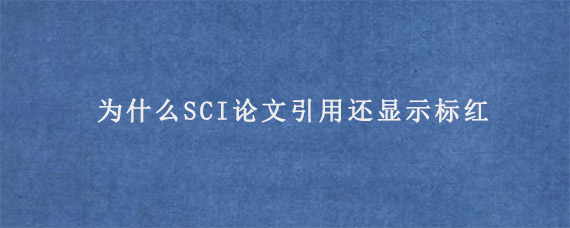 为什么SCI论文引用还显示标红